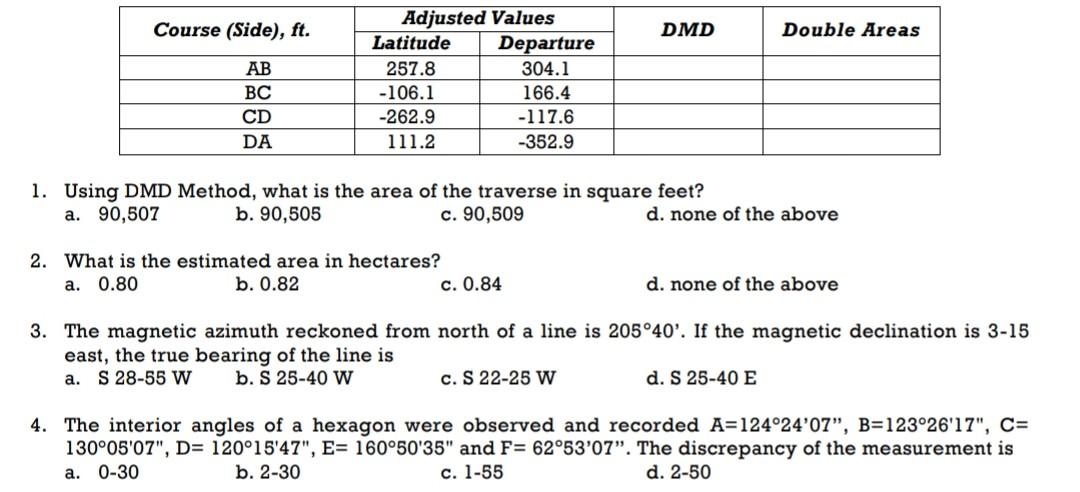 | Course (Side), ft. | Adjusted Values Latitude | Adjusted Values Departure | DMD | Double Areas |
|---|---|---|---|---|
| AB | 257.8 | 304.1 | | |
| BC | -106.1 | 166.4 | | |
| CD | -262.9 | -117.6 | | |
| DA | 111.2 | -352.9 | | |

1. Using DMD Method, what is the area of the traverse in square feet?
a. 90,507 b. 90,505 c. 90,509 d. none of the above

2. What is the estimated area in hectares?
a. 0.80 b. 0.82 c. 0.84 d. none of the above

3. The magnetic azimuth reckoned from north of a line is 205°40'. If the magnetic declination is 3-15 east, the true bearing of the line is
a. S 28-55 W b. S 25-40 W c. S 22-25 W d. S 25-40 E

4. The interior angles of a hexagon were observed and recorded A=124°24'07", B=123°26'17", C= 130°05'07", D= 120°15'47", E= 160°50'35" and F= 62°53'07". The discrepancy of the measurement is
a. 0-30 b. 2-30 c. 1-55 d. 2-50